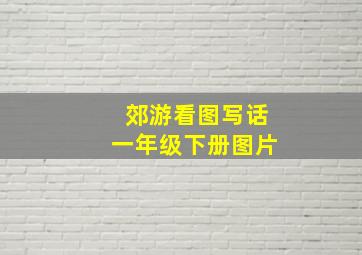 郊游看图写话
一年级下册图片